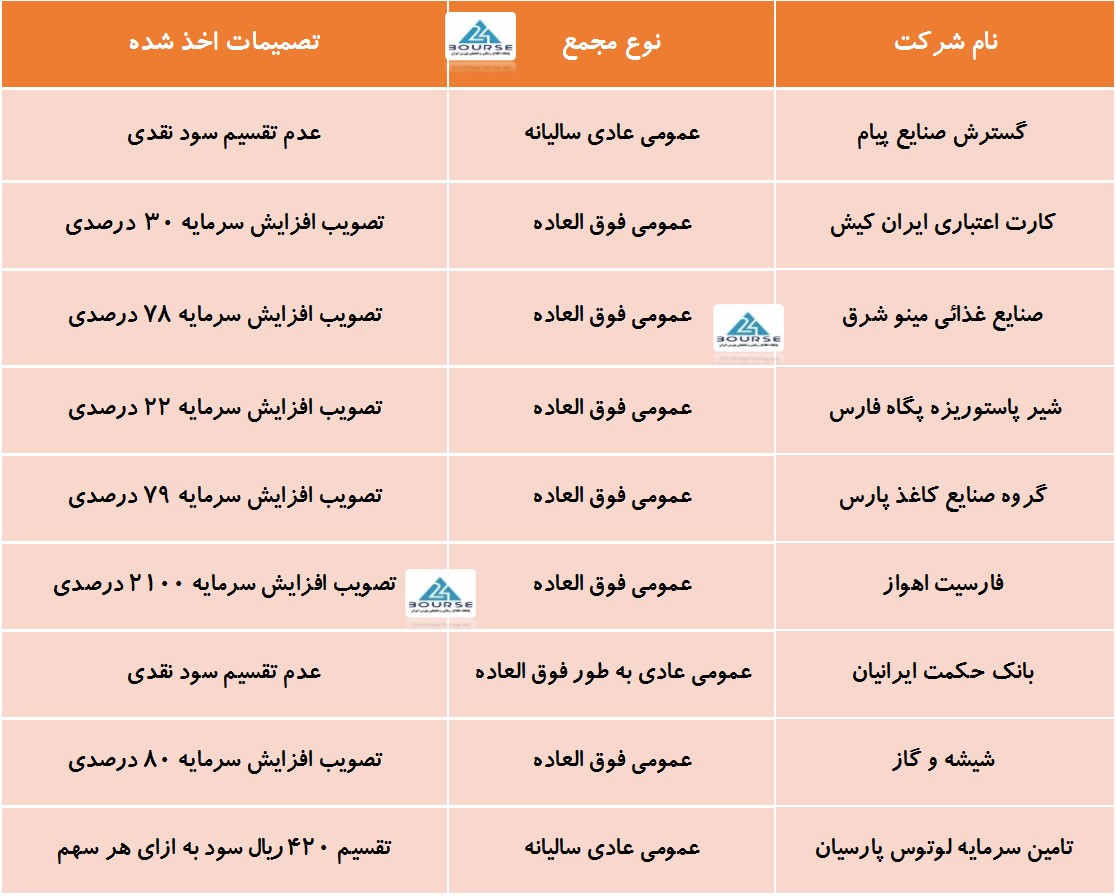 | نام شرکت | نوع مجمع | تصمیمات اخذ شده |
|---|---|---|
| گسترش صنایع پیام | عمومی عادی سالیانه | عدم تقسیم سود نقدی |
| کارت اعتباری ایران کیش | عمومی فوق العاده | تصویب افزایش سرمایه ۳۰ درصدی |
| صنایع غذائی مینو شرق | عمومی فوق العاده | تصویب افزایش سرمایه ۷۸ درصدی |
| شیر پاستوریزه پگاه فارس | عمومی فوق العاده | تصویب افزایش سرمایه ۲۲ درصدی |
| گروه صنایع کاغذ پارس | عمومی فوق العاده | تصویب افزایش سرمایه ۷۹ درصدی |
| فارسیت اهواز | عمومی فوق العاده | تصویب افزایش سرمایه ۲۱۰۰ درصدی |
| بانک حکمت ایرانیان | عمومی عادی به طور فوق العاده | عدم تقسیم سود نقدی |
| شیشه و گاز | عمومی فوق العاده | تصویب افزایش سرمایه ۸۰ درصدی |
| تامین سرمایه لوتوس پارسیان | عمومی عادی سالیانه | تقسیم ۴۲۰ ریال سود به ازای هر سهم |

BOURSE
BOURSE
BOURSE